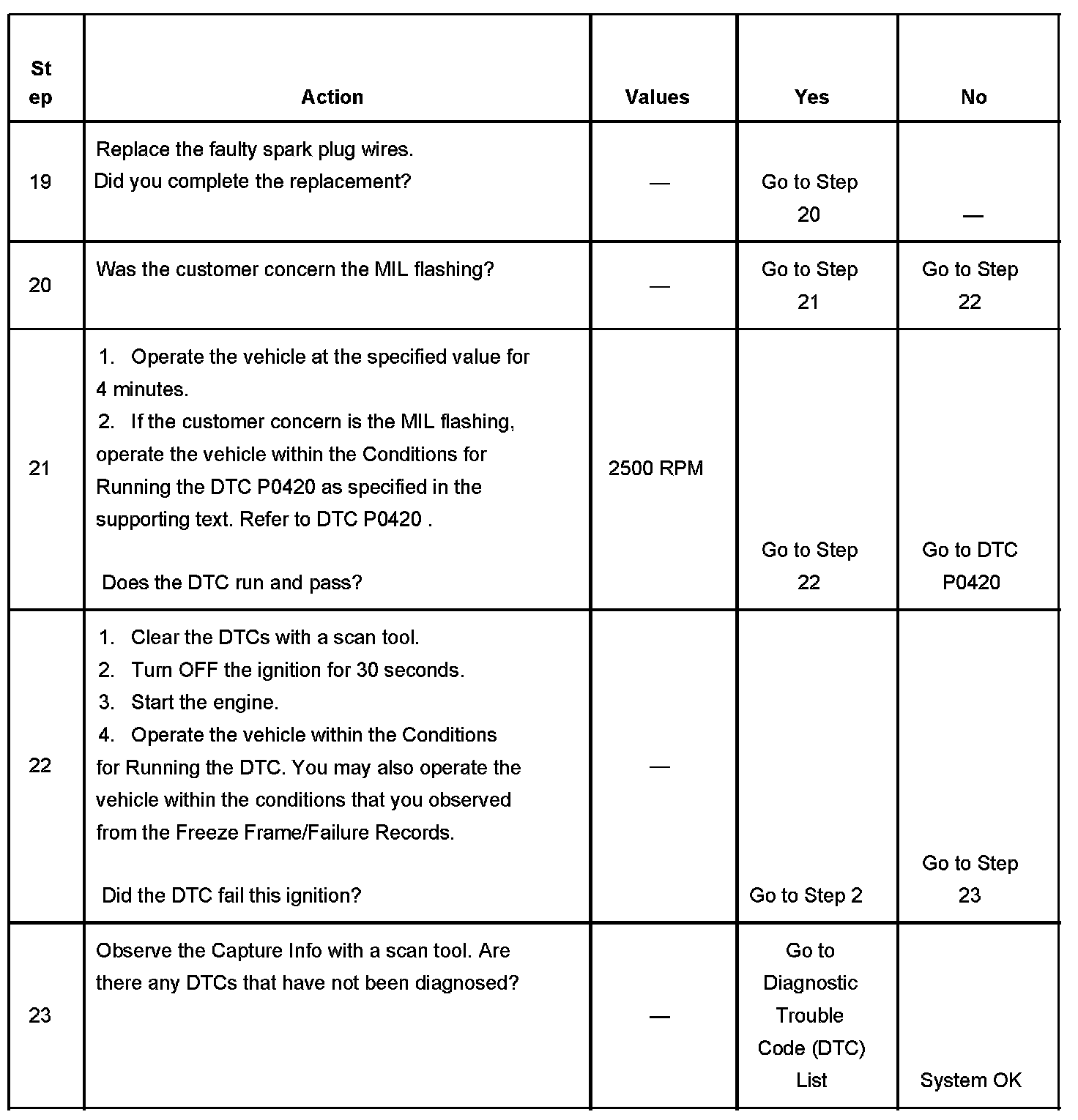 | Step | Action | Values | Yes | No |
|---|---|---|---|---|
| 19 | Replace the faulty spark plug wires. Did you complete the replacement? | — | Go to Step 20 | — |
| 20 | Was the customer concern the MIL flashing? | — | Go to Step 21 | Go to Step 22 |
| 21 | 1. Operate the vehicle at the specified value for 4 minutes. 2. If the customer concern is the MIL flashing, operate the vehicle within the Conditions for Running the DTC P0420 as specified in the supporting text. Refer to DTC P0420 . Does the DTC run and pass? | 2500 RPM | Go to Step 22 | Go to DTC P0420 |
| 22 | 1. Clear the DTCs with a scan tool. 2. Turn OFF the ignition for 30 seconds. 3. Start the engine. 4. Operate the vehicle within the Conditions for Running the DTC. You may also operate the vehicle within the conditions that you observed from the Freeze Frame/Failure Records. Did the DTC fail this ignition? | — | Go to Step 2 | Go to Step 23 |
| 23 | Observe the Capture Info with a scan tool. Are there any DTCs that have not been diagnosed? | — | Go to Diagnostic Trouble Code (DTC) List | System OK |